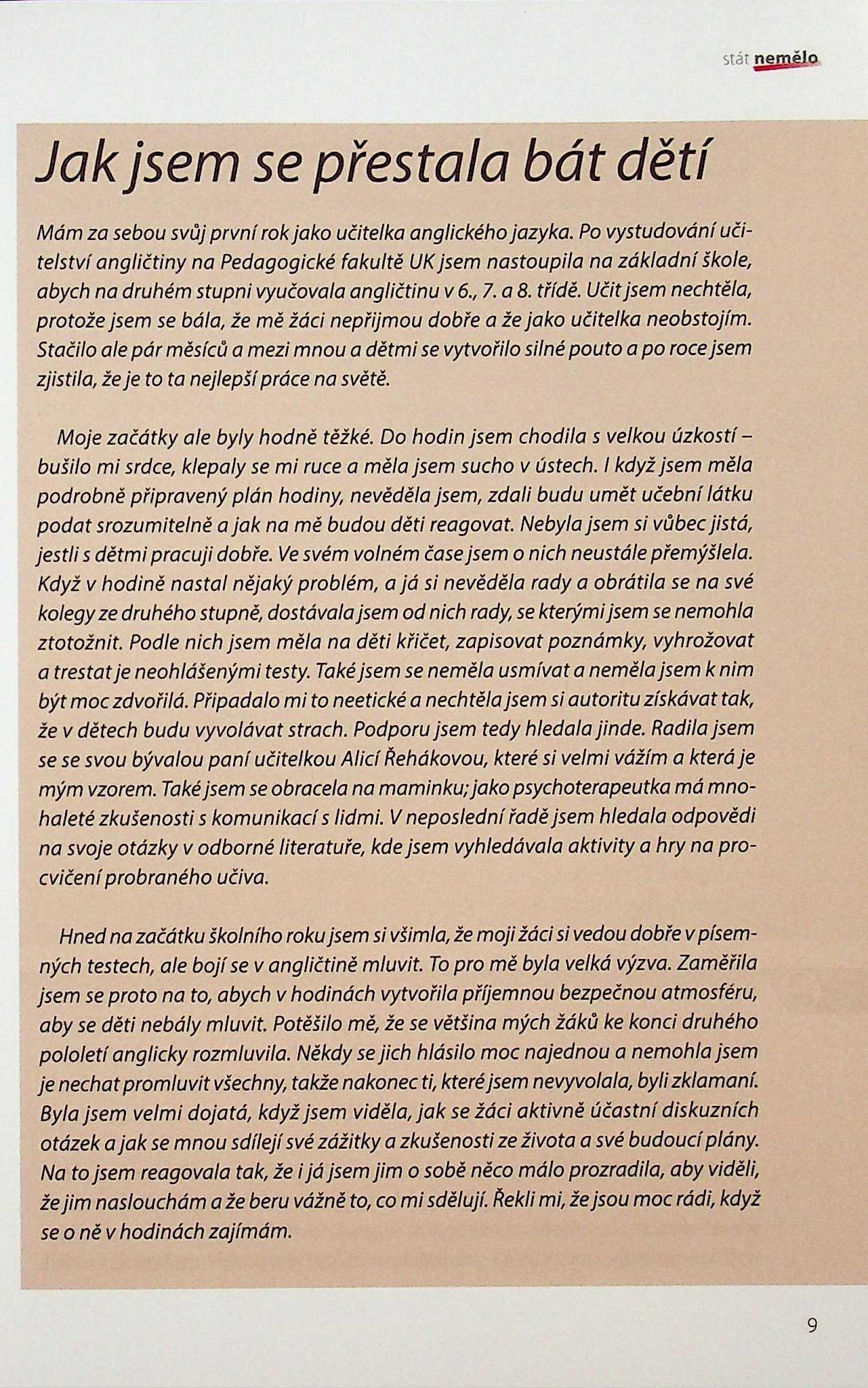 stát nemělo

Jak jsem se přestala bát dětí

Mám za sebou svůj první rok jako učitelka anglického jazyka. Po vystudování učitelství angličtiny na Pedagogické fakultě UK jsem nastoupila na základní škole, abych na druhém stupni vyučovala angličtinu v 6., 7. a 8. třídě. Učit jsem nechtěla, protože jsem se bála, že mě žáci nepřijmou dobře a že jako učitelka neobstojím. Stačilo ale pár měsíců a mezi mnou a dětmi se vytvořilo silné pouto a po roce jsem zjistila, že je to ta nejlepší práce na světě.

Moje začátky ale byly hodně těžké. Do hodin jsem chodila s velkou úzkostí – bušilo mi srdce, klepaly se mi ruce a měla jsem sucho v ústech. I když jsem měla podrobně připravený plán hodiny, nevěděla jsem, zdali budu umět učební látku podat srozumitelně a jak na mě budou děti reagovat. Nebyla jsem si vůbec jistá, jestli s dětmi pracuji dobře. Ve svém volném čase jsem o nich neustále přemýšlela. Když v hodině nastal nějaký problém, a já si nevěděla rady a obrátila se na své kolegy ze druhého stupně, dostávala jsem od nich rady, se kterými jsem se nemohla ztotožnit. Podle nich jsem měla na děti křičet, zapisovat poznámky, vyhrožovat a trestat je neohlášenými testy. Také jsem se neměla usmívat a neměla jsem k nim být moc zdvořilá. Připadalo mi to neetické a nechtěla jsem si autoritu získávat tak, že v dětech budu vyvolávat strach. Podporu jsem tedy hledala jinde. Radila jsem se se svou bývalou paní učitelkou Alicí Řehákovou, které si velmi vážím a která je mým vzorem. Také jsem se obracela na maminku; jako psychoterapeutka má mnohaleté zkušenosti s komunikací s lidmi. V neposlední řadě jsem hledala odpovědi na svoje otázky v odborné literatuře, kde jsem vyhledávala aktivity a hry na procvičení probraného učiva.

Hned na začátku školního roku jsem si všimla, že moji žáci si vedou dobře v písemných testech, ale bojí se v angličtině mluvit. To pro mě byla velká výzva. Zaměřila jsem se proto na to, abych v hodinách vytvořila příjemnou bezpečnou atmosféru, aby se děti nebály mluvit. Potěšilo mě, že se většina mých žáků ke konci druhého pololetí anglicky rozmluvila. Někdy se jich hlásilo moc najednou a nemohla jsem je nechat promluvit všechny, takže nakonec ti, které jsem nevyvolala, byli zklamaní. Byla jsem velmi dojatá, když jsem viděla, jak se žáci aktivně účastní diskuzních otázek a jak se mnou sdílejí své zážitky a zkušenosti ze života a své budoucí plány. Na to jsem reagovala tak, že i já jsem jim o sobě něco málo prozradila, aby viděli, že jim naslouchám a že beru vážně to, co mi sdělují. Řekli mi, že jsou moc rádi, když se o ně v hodinách zajímám.

9